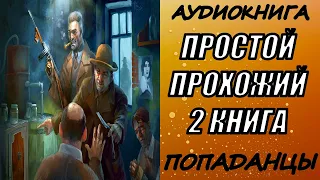 АУДИОКНИГА

ПРОСТОЙ ПРОХОЖИЙ 2 КНИГА

ПОПАДАНЦЫ